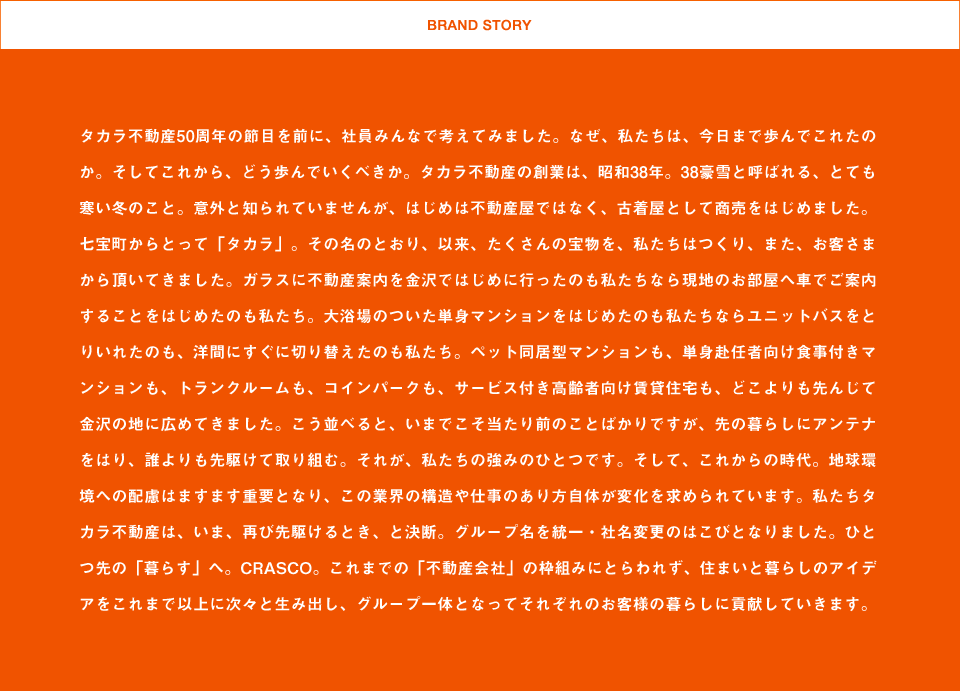 BRAND STORY

タカラ不動産50周年の節目を前に、社員みんなで考えてみました。なぜ、私たちは、今日まで歩んでこれたのか。そしてこれから、どう歩んでいくべきか。タカラ不動産の創業は、昭和38年。38豪雪と呼ばれる、とても寒い冬のこと。意外と知られていませんが、はじめは不動産屋ではなく、古着屋として商売をはじめました。七宝町からとって「タカラ」。その名のとおり、以来、たくさんの宝物を、私たちはつくり、また、お客さまから頂いてきました。ガラスに不動産案内を金沢ではじめに行ったのも私たちなら現地のお部屋へ車でご案内することをはじめたのも私たち。大浴場のついた単身マンションをはじめたのも私たちならユニットバスをとりいれたのも、洋間にすぐに切り替えたのも私たち。ペット同居型マンションも、単身赴任者向け食事付きマンションも、トランクルームも、コインパークも、サービス付き高齢者向け賃貸住宅も、どこよりも先んじて金沢の地に広めてきました。こう並べると、いまでこそ当たり前のことばかりですが、先の暮らしにアンテナをはり、誰よりも先駆けて取り組む。それが、私たちの強みのひとつです。そして、これからの時代。地球環境への配慮はますます重要となり、この業界の構造や仕事のあり方自体が変化を求められています。私たちタカラ不動産は、いま、再び先駆けるとき、と決断。グループ名を統一・社名変更のはこびとなりました。ひとつ先の「暮らす」へ。CRASCO。これまでの「不動産会社」の枠組みにとらわれず、住まいと暮らしのアイデアをこれまで以上に次々と生み出し、グループ一体となってそれぞれのお客様の暮らしに貢献していきます。